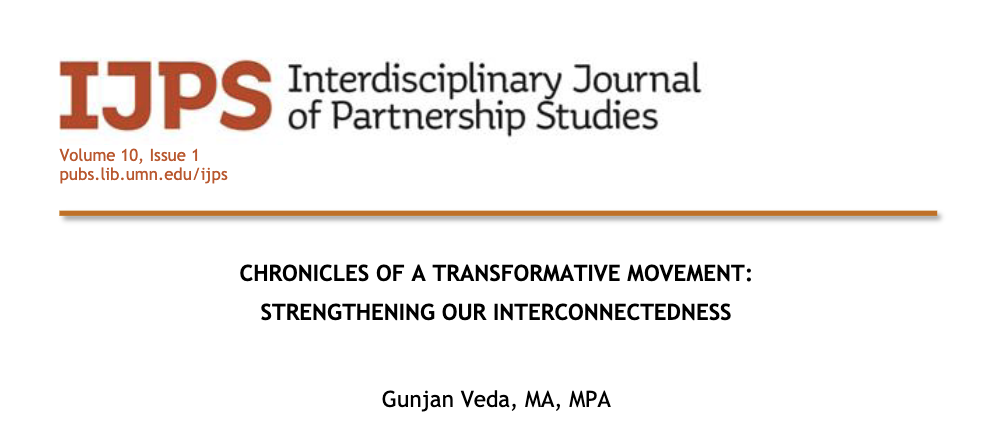 IJPS Interdisciplinary Journal of Partnership Studies

Volume 10, Issue 1
pubs.lib.umn.edu/ijps

CHRONICLES OF A TRANSFORMATIVE MOVEMENT:
STRENGTHENING OUR INTERCONNECTEDNESS

Gunjan Veda, MA, MPA